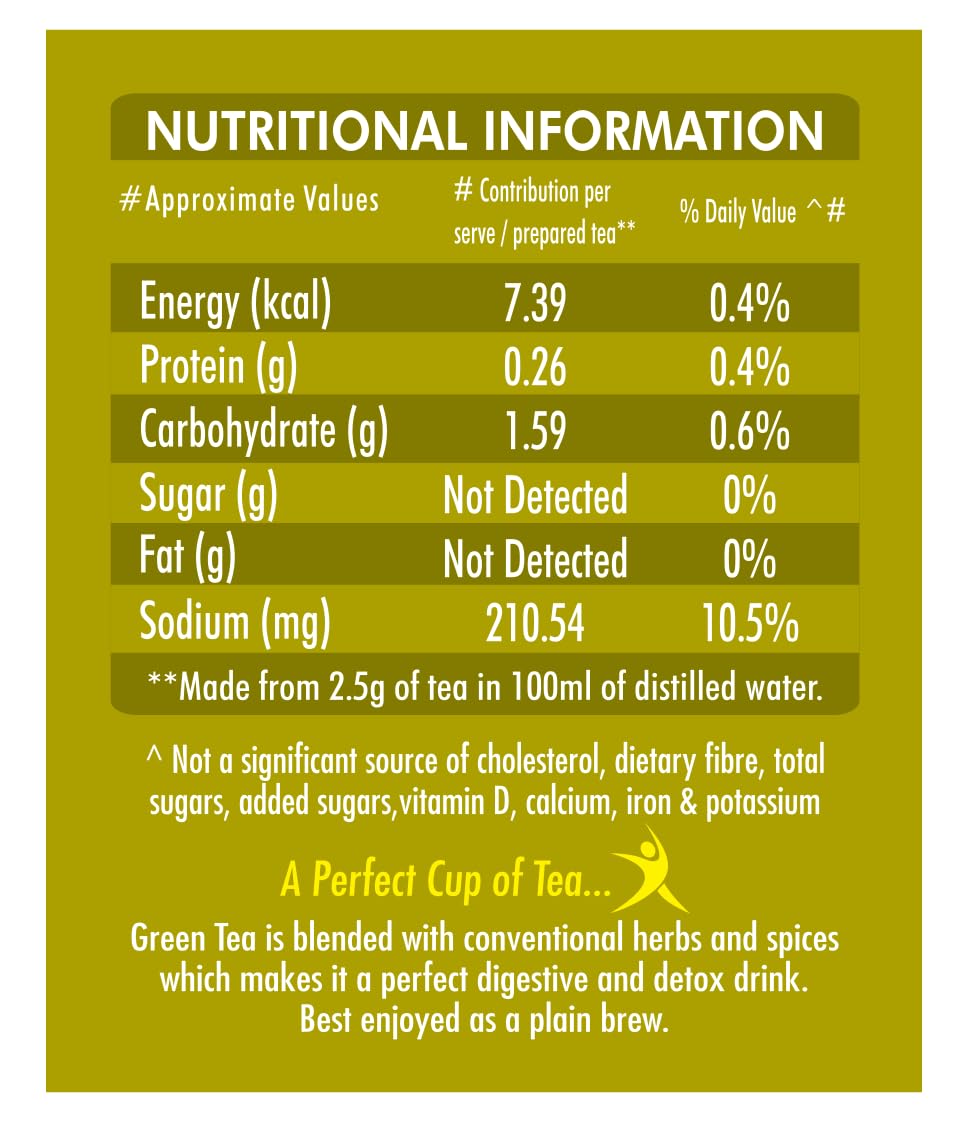 NUTRITIONAL INFORMATION

| #Approximate Values | # Contribution per serve / prepared tea** | % Daily Value ^# |
|---|---|---|
| Energy (kcal) | 7.39 | 0.4% |
| Protein (g) | 0.26 | 0.4% |
| Carbohydrate (g) | 1.59 | 0.6% |
| Sugar (g) | Not Detected | 0% |
| Fat (g) | Not Detected | 0% |
| Sodium (mg) | 210.54 | 10.5% |

**Made from 2.5g of tea in 100ml of distilled water.

^ Not a significant source of cholesterol, dietary fibre, total sugars, added sugars,vitamin D, calcium, iron & potassium

A Perfect Cup of Tea...

Green Tea is blended with conventional herbs and spices which makes it a perfect digestive and detox drink. Best enjoyed as a plain brew.